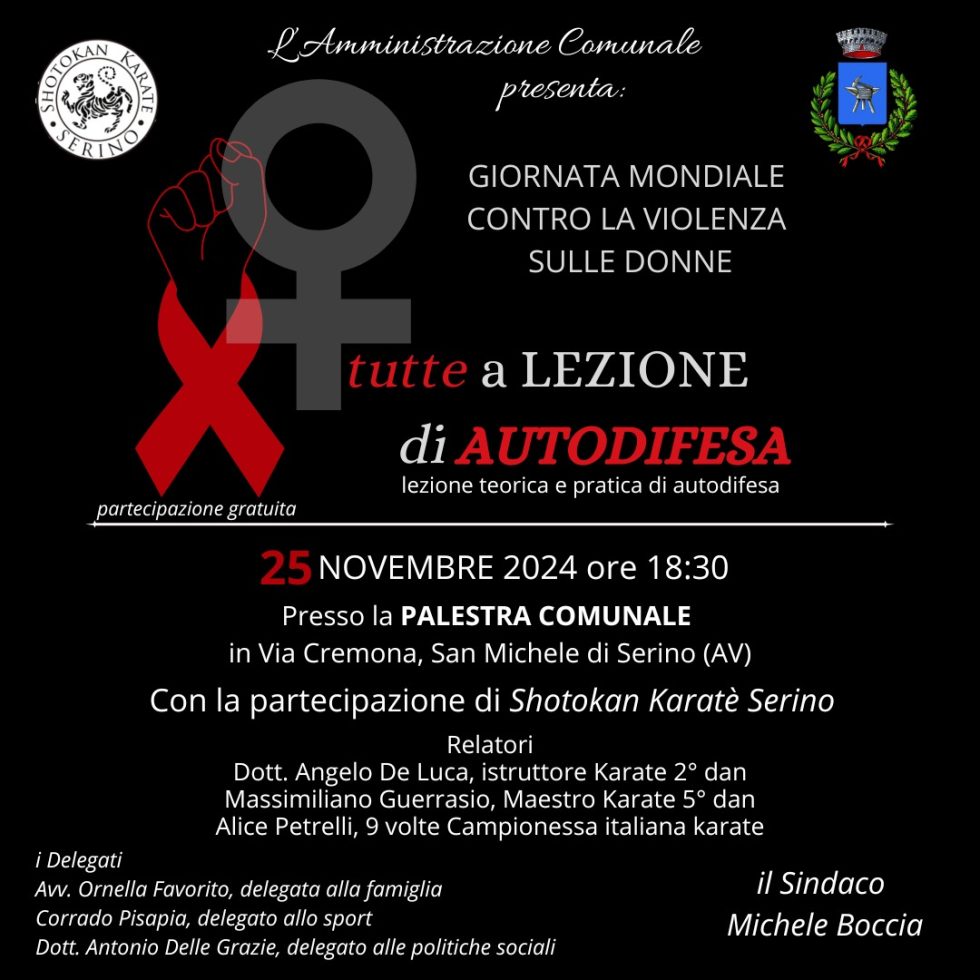 SHOTOKAN KARATE SERINO

L'Amministrazione Comunale presenta:

GIORNATA MONDIALE CONTRO LA VIOLENZA SULLE DONNE

tutte a LEZIONE di AUTODIFESA
lezione teorica e pratica di autodifesa

partecipazione gratuita

25 NOVEMBRE 2024 ore 18:30
Presso la PALESTRA COMUNALE
in Via Cremona, San Michele di Serino (AV)
Con la partecipazione di Shotokan Karatè Serino

Relatori
Dott. Angelo De Luca, istruttore Karate 2° dan
Massimiliano Guerrasio, Maestro Karate 5° dan
Alice Petrelli, 9 volte Campionessa italiana karate

i Delegati
Avv. Ornella Favorito, delegata alla famiglia
Corrado Pisapia, delegato allo sport
Dott. Antonio Delle Grazie, delegato alle politiche sociali

il Sindaco
Michele Boccia